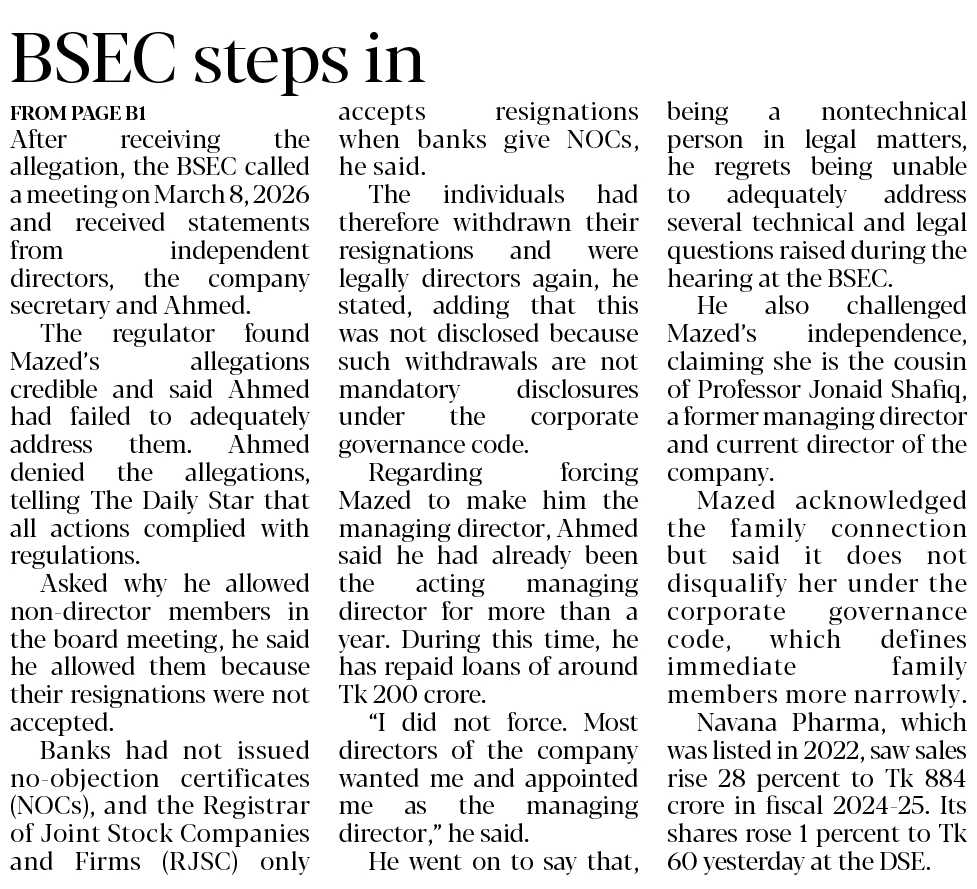 BSEC steps in

FROM PAGE B1

After receiving the allegation, the BSEC called a meeting on March 8, 2026 and received statements from independent directors, the company secretary and Ahmed.

The regulator found Mazed's allegations credible and said Ahmed had failed to adequately address them. Ahmed denied the allegations, telling The Daily Star that all actions complied with regulations.

Asked why he allowed non-director members in the board meeting, he said he allowed them because their resignations were not accepted.

Banks had not issued no-objection certificates (NOCs), and the Registrar of Joint Stock Companies and Firms (RJSC) only accepts resignations when banks give NOCs, he said.

The individuals had therefore withdrawn their resignations and were legally directors again, he stated, adding that this was not disclosed because such withdrawals are not mandatory disclosures under the corporate governance code.

Regarding forcing Mazed to make him the managing director, Ahmed said he had already been the acting managing director for more than a year. During this time, he has repaid loans of around Tk 200 crore.

"I did not force. Most directors of the company wanted me and appointed me as the managing director," he said.

He went on to say that, being a nontechnical person in legal matters, he regrets being unable to adequately address several technical and legal questions raised during the hearing at the BSEC.

He also challenged Mazed's independence, claiming she is the cousin of Professor Jonaid Shafiq, a former managing director and current director of the company.

Mazed acknowledged the family connection but said it does not disqualify her under the corporate governance code, which defines immediate family members more narrowly.

Navana Pharma, which was listed in 2022, saw sales rise 28 percent to Tk 884 crore in fiscal 2024-25. Its shares rose 1 percent to Tk 60 yesterday at the DSE.